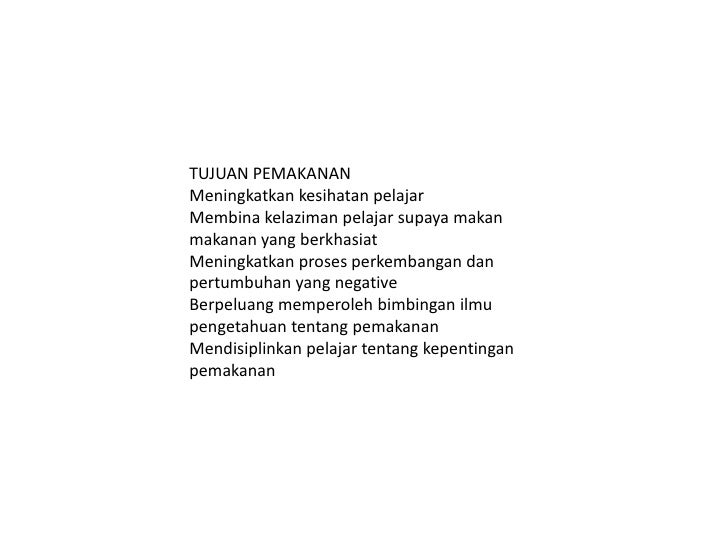 TUJUAN PEMAKANAN
Meningkatkan kesihatan pelajar
Membina kelaziman pelajar supaya makan makanan yang berkhasiat
Meningkatkan proses perkembangan dan pertumbuhan yang negative
Berpeluang memperoleh bimbingan ilmu pengetahuan tentang pemakanan
Mendisiplinkan pelajar tentang kepentingan pemakanan